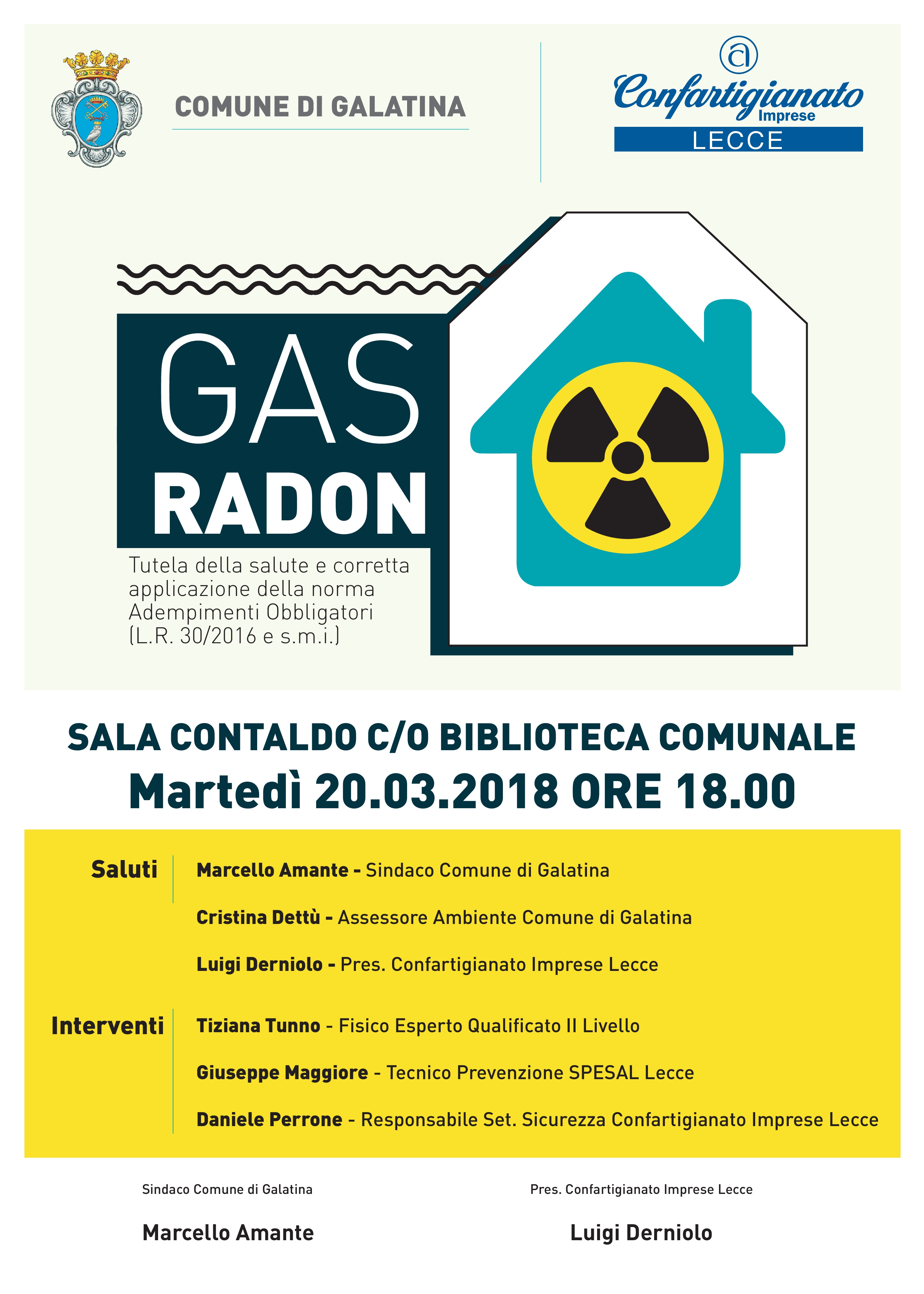 COMUNE DI GALATINA

Confartigianato Imprese
LECCE

GAS
RADON

Tutela della salute e corretta applicazione della norma
Adempimenti Obbligatori
(L.R. 30/2016 e s.m.i.)

SALA CONTALDO C/O BIBLIOTECA COMUNALE
Martedì 20.03.2018 ORE 18.00

Saluti
Marcello Amante - Sindaco Comune di Galatina
Cristina Dettù - Assessore Ambiente Comune di Galatina
Luigi Derniolo - Pres. Confartigianato Imprese Lecce

Interventi
Tiziana Tunno - Fisico Esperto Qualificato II Livello
Giuseppe Maggiore - Tecnico Prevenzione SPESAL Lecce
Daniele Perrone - Responsabile Set. Sicurezza Confartigianato Imprese Lecce

Sindaco Comune di Galatina
Marcello Amante

Pres. Confartigianato Imprese Lecce
Luigi Derniolo